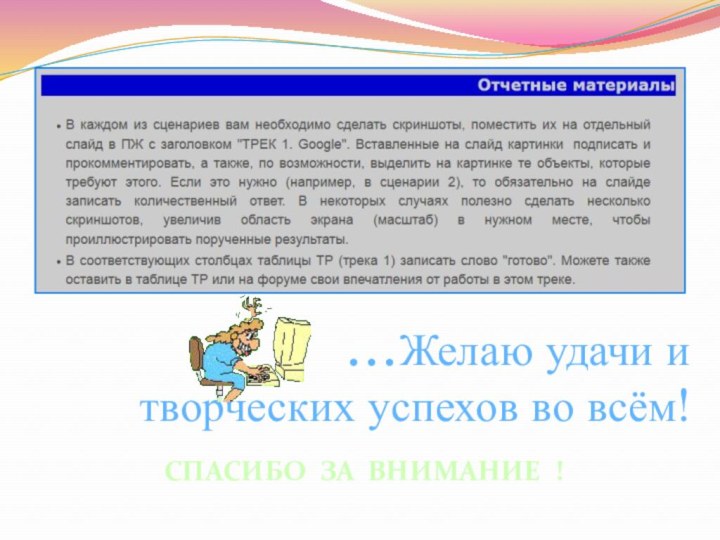 Отчетные материалы

• В каждом из сценариев вам необходимо сделать скриншоты, поместить их на отдельный слайд в ПЖ с заголовком "ТРЕК 1. Google". Вставленные на слайд картинки подписать и прокомментировать, а также, по возможности, выделить на картинке те объекты, которые требуют этого. Если это нужно (например, в сценарии 2), то обязательно на слайде записать количественный ответ. В некоторых случаях полезно сделать несколько скриншотов, увеличив область экрана (масштаб) в нужном месте, чтобы проиллюстрировать порученные результаты.

• В соответствующих столбцах таблицы ТР (трека 1) записать слово "готово". Можете также оставить в таблице ТР или на форуме свои впечатления от работы в этом треке.

…Желаю удачи и творческих успехов во всём!

СПАСИБО ЗА ВНИМАНИЕ !